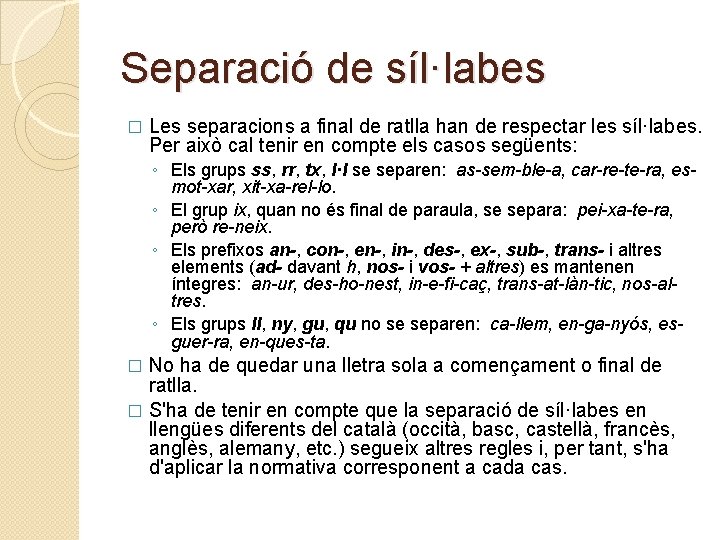 Separació de síl·labes

□ Les separacions a final de ratlla han de respectar les síl·labes. Per això cal tenir en compte els casos següents:

◦ Els grups ss, rr, tx, l·l se separen: as-sem-ble-a, car-re-te-ra, es-mot-xar, xit-xa-rel-lo.

◦ El grup ix, quan no és final de paraula, se separa: pei-xa-te-ra, però re-neix.

◦ Els prefixos an-, con-, en-, in-, des-, ex-, sub-, trans- i altres elements (ad- davant h, nos- i vos- + altres) es mantenen íntegres: an-ur, des-ho-nest, in-e-fi-caç, trans-at-làn-tic, nos-al-tres.

◦ Els grups ll, ny, gu, qu no se separen: ca-llem, en-ga-nyós, es-guer-ra, en-ques-ta.

□ No ha de quedar una lletra sola a començament o final de ratlla.

□ S'ha de tenir en compte que la separació de síl·labes en llengües diferents del català (occità, basc, castellà, francès, anglès, alemany, etc.) segueix altres regles i, per tant, s'ha d'aplicar la normativa corresponent a cada cas.